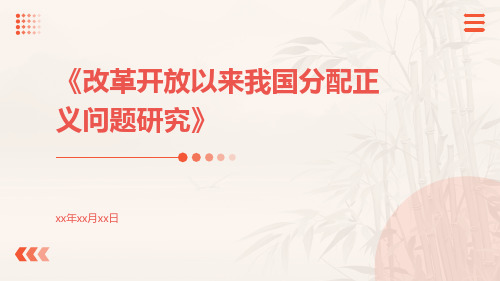 《改革开放以来我国分配正义问题研究》

xx年xx月xx日